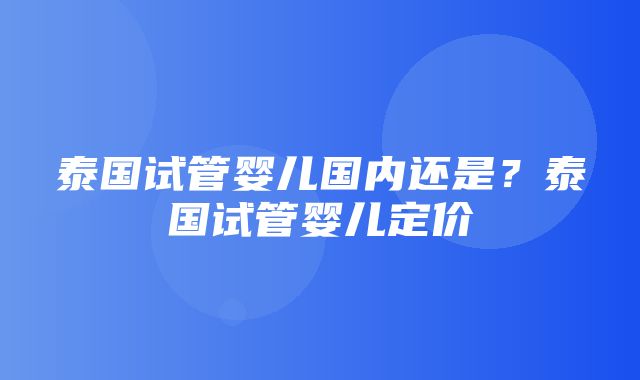 泰国试管婴儿国内还是？泰国试管婴儿定价